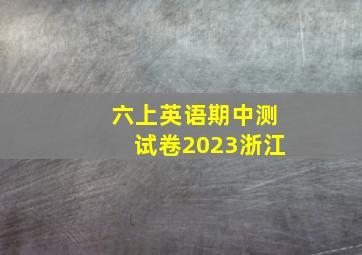 六上英语期中测试卷2023浙江